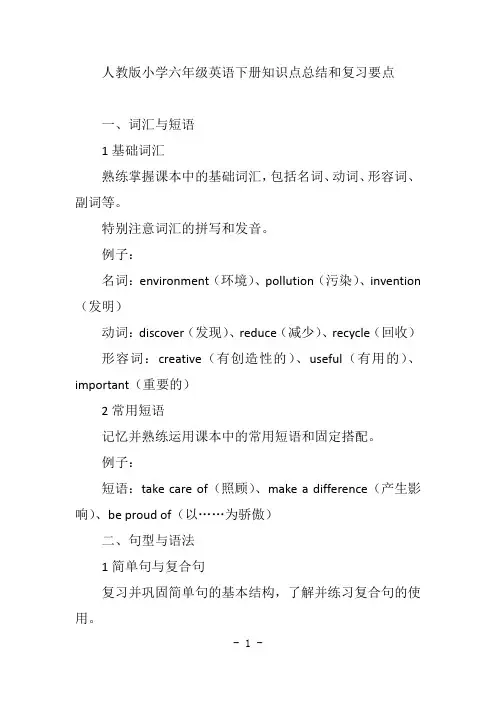 人教版小学六年级英语下册知识点总结和复习要点

一、词汇与短语

1 基础词汇

熟练掌握课本中的基础词汇，包括名词、动词、形容词、副词等。

特别注意词汇的拼写和发音。

例子：

名词：environment（环境）、pollution（污染）、invention（发明）

动词：discover（发现）、reduce（减少）、recycle（回收）

形容词：creative（有创造性的）、useful（有用的）、important（重要的）

2 常用短语

记忆并熟练运用课本中的常用短语和固定搭配。

例子：

短语：take care of（照顾）、make a difference（产生影响）、be proud of（以……为骄傲）

二、句型与语法

1 简单句与复合句

复习并巩固简单句的基本结构，了解并练习复合句的使用。

- 1 -